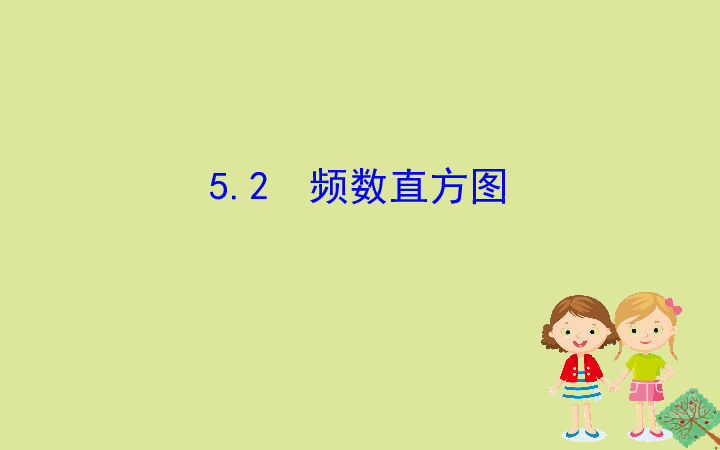 5.2　频数直方图